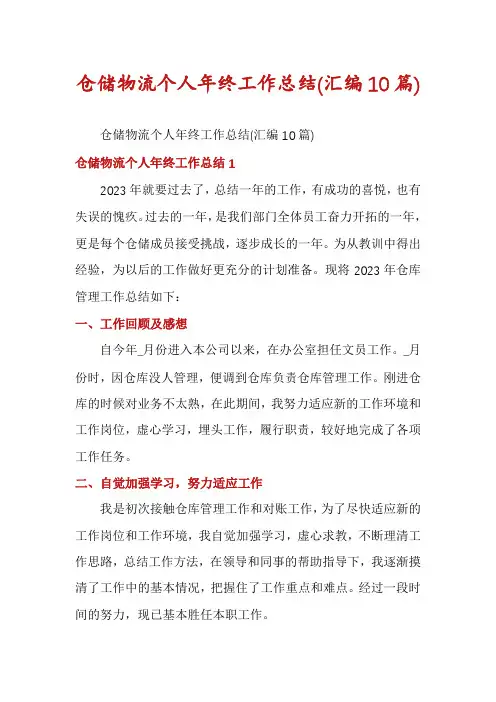 仓储物流个人年终工作总结(汇编10篇)

仓储物流个人年终工作总结(汇编10篇)

仓储物流个人年终工作总结1

2023年就要过去了，总结一年的工作，有成功的喜悦，也有失误的愧疚。过去的一年，是我们部门全体员工奋力开拓的一年，更是每个仓储成员接受挑战，逐步成长的一年。为从教训中得出经验，为以后的工作做好更充分的计划准备。现将2023年仓库管理工作总结如下：

一、工作回顾及感想

自今年_月份进入本公司以来，在办公室担任文员工作。_月份时，因仓库没人管理，便调到仓库负责仓库管理工作。刚进仓库的时候对业务不太熟，在此期间，我努力适应新的工作环境和工作岗位，虚心学习，埋头工作，履行职责，较好地完成了各项工作任务。

二、自觉加强学习，努力适应工作

我是初次接触仓库管理工作和对账工作，为了尽快适应新的工作岗位和工作环境，我自觉加强学习，虚心求教，不断理清工作思路，总结工作方法，在领导和同事的帮助指导下，我逐渐摸清了工作中的基本情况，把握住了工作重点和难点。经过一段时间的努力，现已基本胜任本职工作。